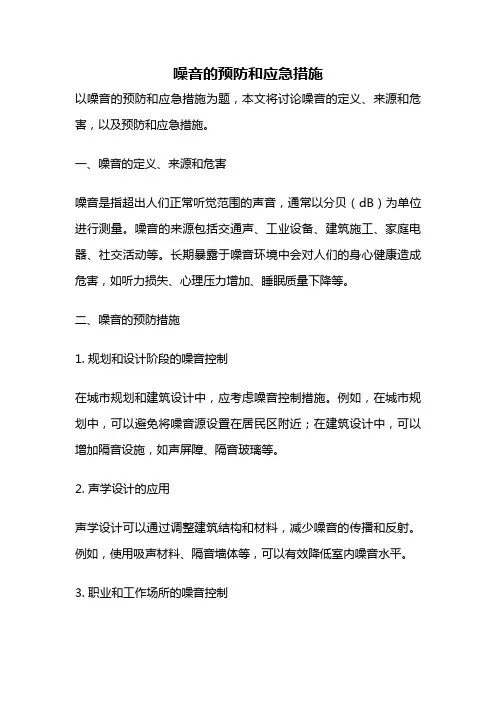 噪音的预防和应急措施

以噪音的预防和应急措施为题，本文将讨论噪音的定义、来源和危害，以及预防和应急措施。

一、噪音的定义、来源和危害

噪音是指超出人们正常听觉范围的声音，通常以分贝（dB）为单位进行测量。噪音的来源包括交通声、工业设备、建筑施工、家庭电器、社交活动等。长期暴露于噪音环境中会对人们的身心健康造成危害，如听力损失、心理压力增加、睡眠质量下降等。

二、噪音的预防措施

1. 规划和设计阶段的噪音控制

在城市规划和建筑设计中，应考虑噪音控制措施。例如，在城市规划中，可以避免将噪音源设置在居民区附近；在建筑设计中，可以增加隔音设施，如声屏障、隔音玻璃等。

2. 声学设计的应用

声学设计可以通过调整建筑结构和材料，减少噪音的传播和反射。例如，使用吸声材料、隔音墙体等，可以有效降低室内噪音水平。

3. 职业和工作场所的噪音控制